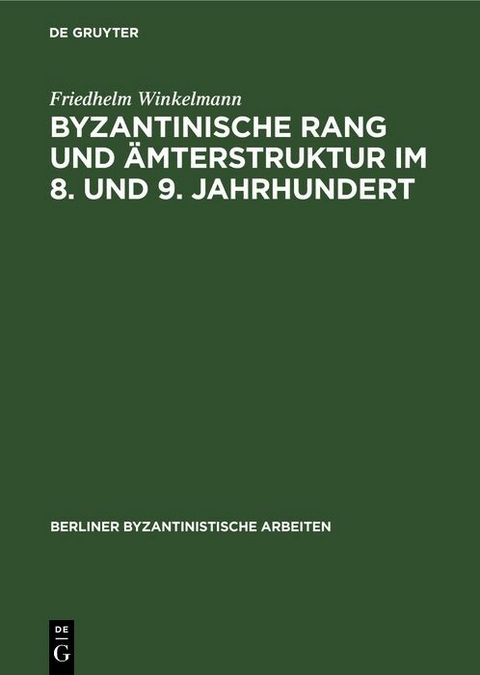 DE GRUYTER

Friedhelm Winkelmann

BYZANTINISCHE RANG UND ÄMTERSTRUKTUR IM 8. UND 9. JAHRHUNDERT

BERLINER BYZANTINISTISCHE ARBEITEN

DE G